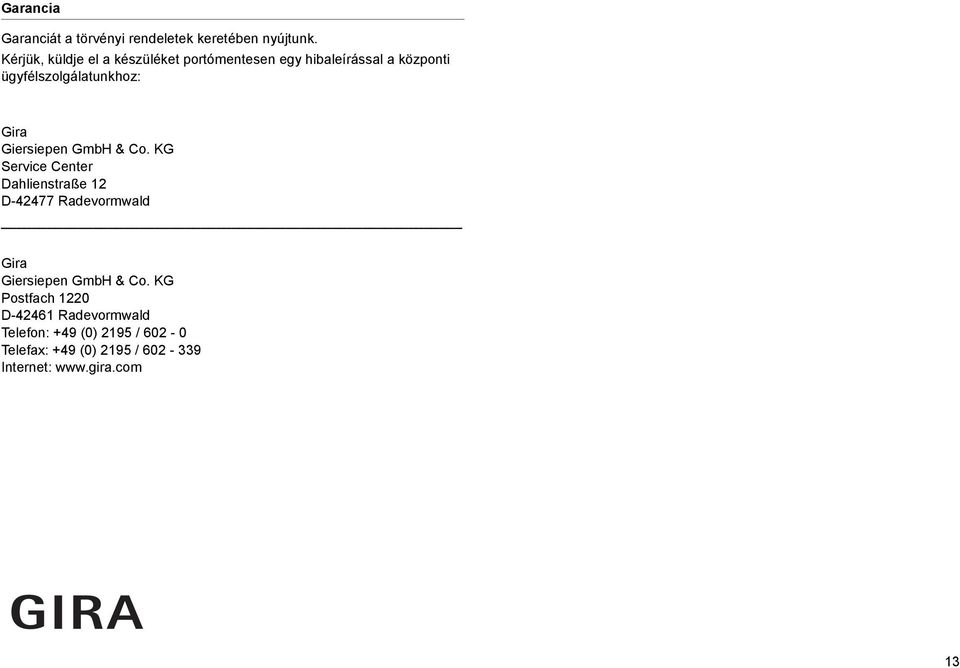 Garancia

Garanciát a törvényi rendeletek keretében nyújtunk.
Kérjük, küldje el a készüléket portómentesen egy hibaleírással a központi ügyfélszolgálatunkhoz:

Gira
Giersiepen GmbH & Co. KG
Service Center
Dahlienstraße 12
D-42477 Radevormwald

Gira
Giersiepen GmbH & Co. KG
Postfach 1220
D-42461 Radevormwald
Telefon: +49 (0) 2195 / 602 - 0
Telefax: +49 (0) 2195 / 602 - 339
Internet: www.gira.com

GIRA

13